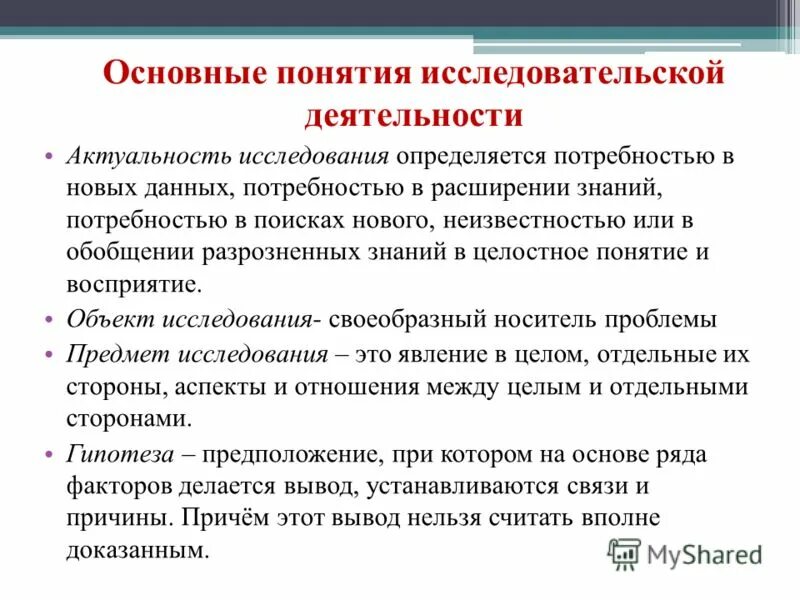 Основные понятия исследовательской деятельности

• Актуальность исследования определяется потребностью в новых данных, потребностью в расширении знаний, потребностью в поисках нового, неизвестностью или в обобщении разрозненных знаний в целостное понятие и восприятие.
• Объект исследования- своеобразный носитель проблемы
• Предмет исследования – это явление в целом, отдельные их стороны, аспекты и отношения между целым и отдельными сторонами.
• Гипотеза – предположение, при котором на основе ряда факторов делается вывод, устанавливаются связи и причины. Причём этот вывод нельзя считать вполне доказанным.

MyShared